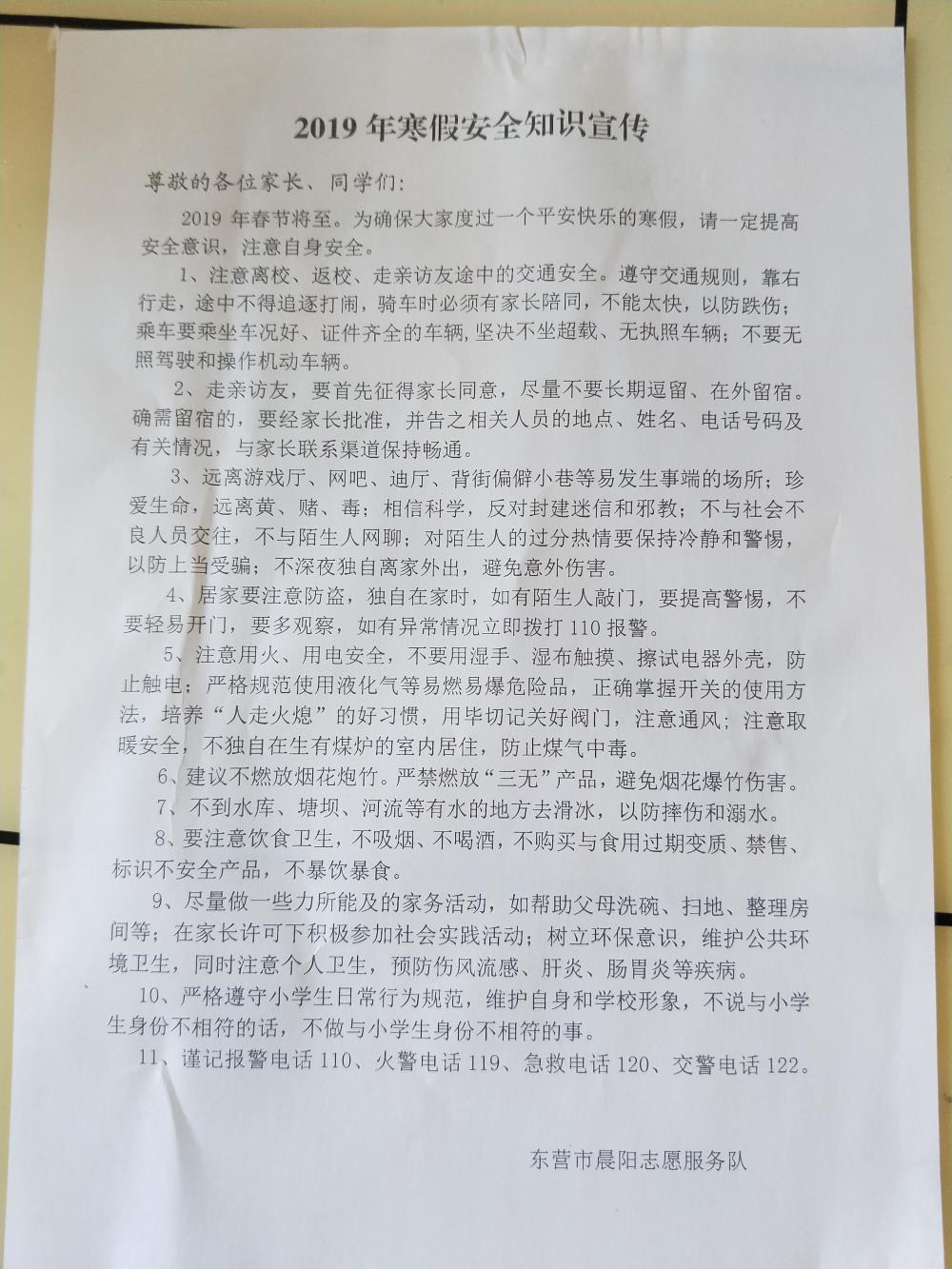 2019 年寒假安全知识宣传

尊敬的各位家长、同学们：

2019 年春节将至。为确保大家度过一个平安快乐的寒假，请一定提高安全意识，注意自身安全。

1、注意离校、返校、走亲访友途中的交通安全。遵守交通规则，靠右行走，途中不得追逐打闹，骑车时必须有家长陪同，不能太快，以防跌伤；乘车要乘坐车况好、证件齐全的车辆，坚决不坐超载、无执照车辆；不要无照驾驶和操作机动车辆。

2、走亲访友，要首先征得家长同意，尽量不要长期逗留、在外留宿。确需留宿的，要经家长批准，并告之相关人员的地点、姓名、电话号码及有关情况，与家长联系渠道保持畅通。

3、远离游戏厅、网吧、迪厅、背街偏僻小巷等易发生事端的场所；珍爱生命，远离黄、赌、毒；相信科学，反对封建迷信和邪教；不与社会不良人员交往，不与陌生人网聊；对陌生人的过分热情要保持冷静和警惕，以防上当受骗；不深夜独自离家外出，避免意外伤害。

4、居家要注意防盗，独自在家时，如有陌生人敲门，要提高警惕，不要轻易开门，要多观察，如有异常情况立即拨打 110 报警。

5、注意用火、用电安全，不要用湿手、湿布触摸、擦试电器外壳，防止触电；严格规范使用液化气等易燃易爆危险品，正确掌握开关的使用方法，培养“人走火熄”的好习惯，用毕切记关好阀门，注意通风；注意取暖安全，不独自在生有煤炉的室内居住，防止煤气中毒。

6、建议不燃放烟花炮竹。严禁燃放“三无”产品，避免烟花爆竹伤害。

7、不到水库、塘坝、河流等有水的地方去滑冰，以防摔伤和溺水。

8、要注意饮食卫生，不吸烟、不喝酒，不购买与食用过期变质、禁售、标识不安全产品，不暴饮暴食。

9、尽量做一些力所能及的家务活动，如帮助父母洗碗、扫地、整理房间等；在家长许可下积极参加社会实践活动；树立环保意识，维护公共环境卫生，同时注意个人卫生，预防伤风流感、肝炎、肠胃炎等疾病。

10、严格遵守小学生日常行为规范，维护自身和学校形象，不说与小学生身份不相符的话，不做与小学生身份不相符的事。

11、谨记报警电话 110、火警电话 119、急救电话 120、交警电话 122。

东营市晨阳志愿服务队